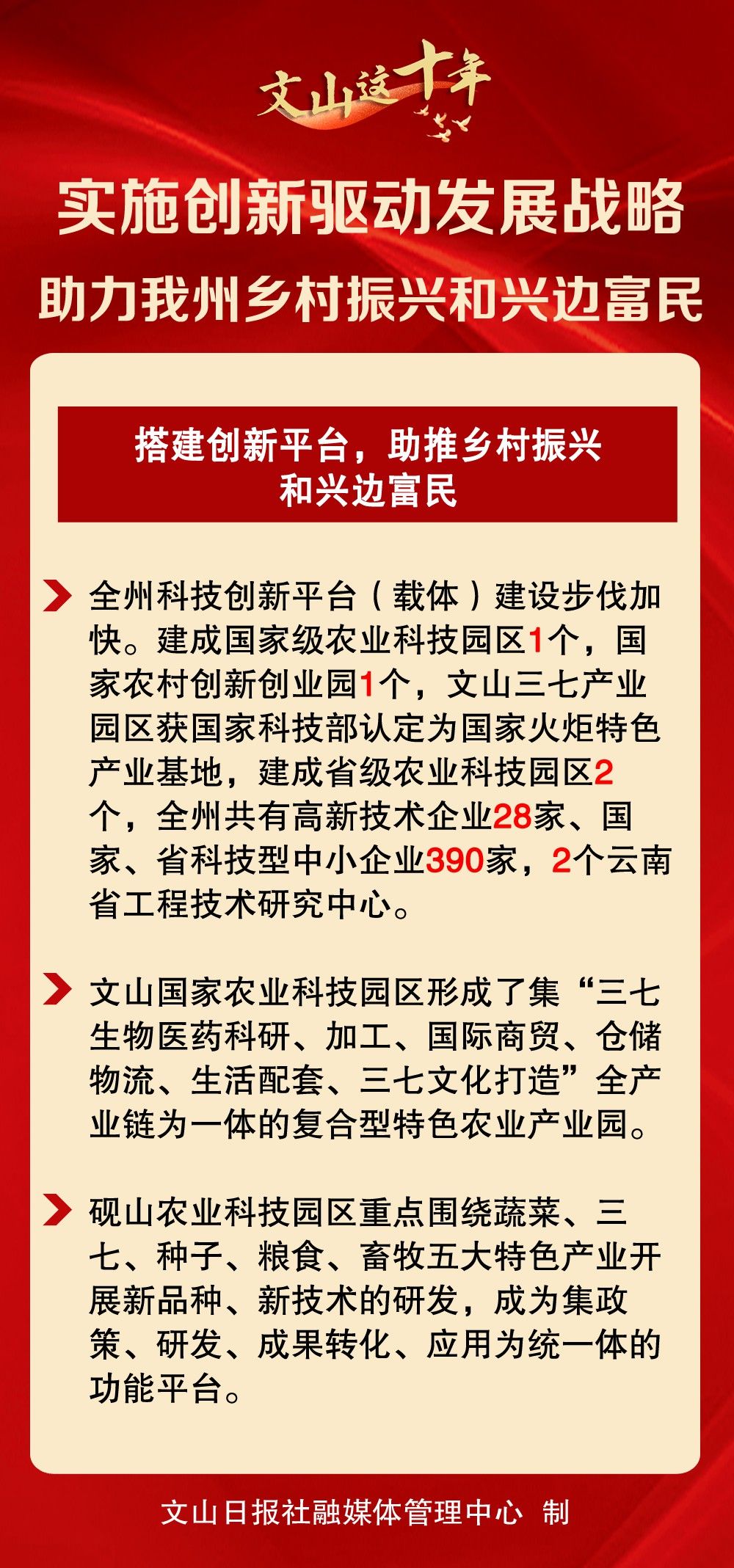 文山这十年

实施创新驱动发展战略
助力我州乡村振兴和兴边富民

搭建创新平台，助推乡村振兴和兴边富民

全州科技创新平台（载体）建设步伐加快。建成国家级农业科技园区1个，国家农村创新创业园1个，文山三七产业园区获国家科技部认定为国家火炬特色产业基地，建成省级农业科技园区2个，全州共有高新技术企业28家、国家、省科技型中小企业390家，2个云南省工程技术研究中心。

文山国家农业科技园区形成了集“三七生物医药科研、加工、国际商贸、仓储物流、生活配套、三七文化打造”全产业链为一体的复合型特色农业产业园。

砚山农业科技园区重点围绕蔬菜、三七、种子、粮食、畜牧五大特色产业开展新品种、新技术的研发，成为集政策、研发、成果转化、应用为统一体的功能平台。

文山日报社融媒体管理中心 制